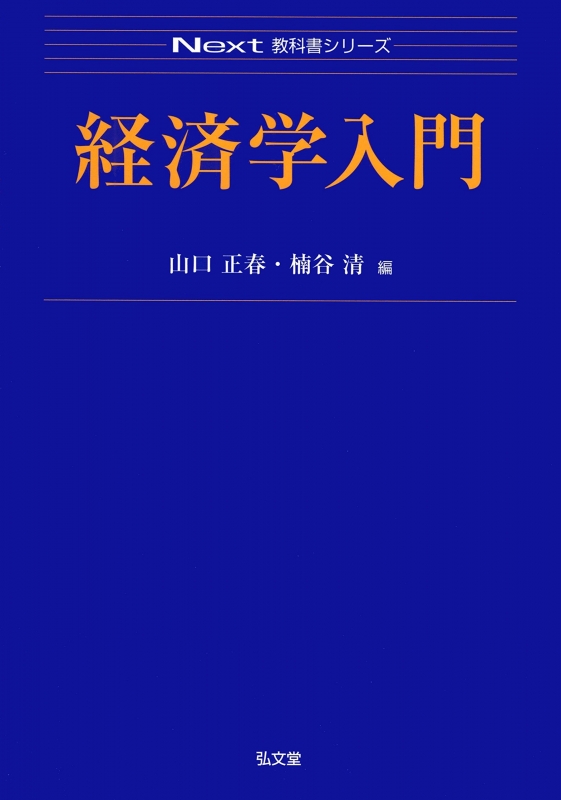 Next 教科書シリーズ

経済学入門

山口 正春・楠谷 清 編

弘文堂